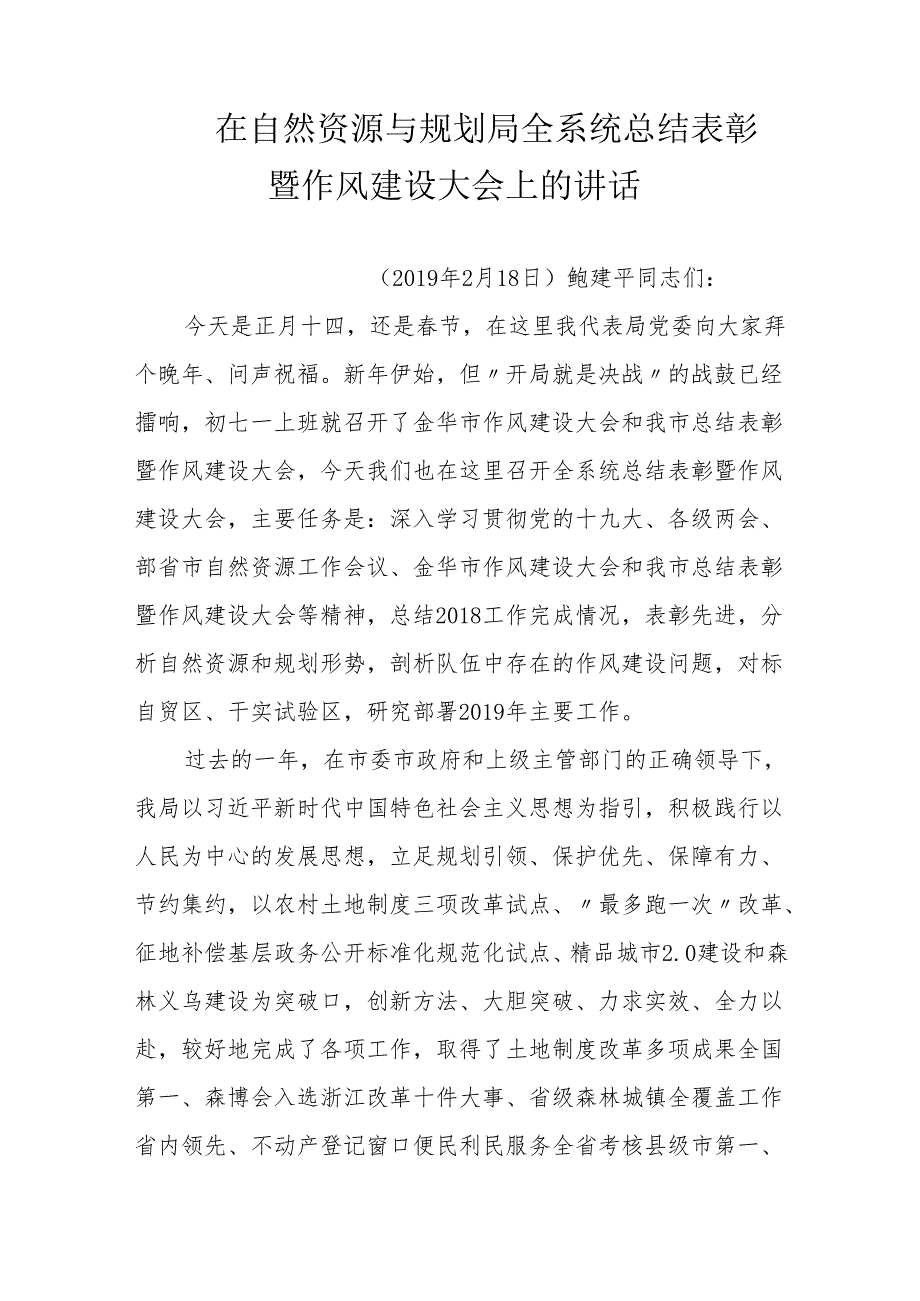 在自然资源与规划局全系统总结表彰暨作风建设大会上的讲话

（2019年2月18日）鲍建平同志们：

今天是正月十四，还是春节，在这里我代表局党委向大家拜个晚年、问声祝福。新年伊始，但〃开局就是决战〃的战鼓已经擂响，初七一上班就召开了金华市作风建设大会和我市总结表彰暨作风建设大会，今天我们也在这里召开全系统总结表彰暨作风建设大会，主要任务是：深入学习贯彻党的十九大、各级两会、部省市自然资源工作会议、金华市作风建设大会和我市总结表彰暨作风建设大会等精神，总结2018工作完成情况，表彰先进，分析自然资源和规划形势，剖析队伍中存在的作风建设问题，对标自贸区、干实试验区，研究部署2019年主要工作。

过去的一年，在市委市政府和上级主管部门的正确领导下，我局以习近平新时代中国特色社会主义思想为指引，积极践行以人民为中心的发展思想，立足规划引领、保护优先、保障有力、节约集约，以农村土地制度三项改革试点、〃最多跑一次〃改革、征地补偿基层政务公开标准化规范化试点、精品城市2.0建设和森林义乌建设为突破口，创新方法、大胆突破、力求实效、全力以赴，较好地完成了各项工作，取得了土地制度改革多项成果全国第一、森博会入选浙江改革十件大事、省级森林城镇全覆盖工作省内领先、不动产登记窗口便民利民服务全省考核县级市第一、